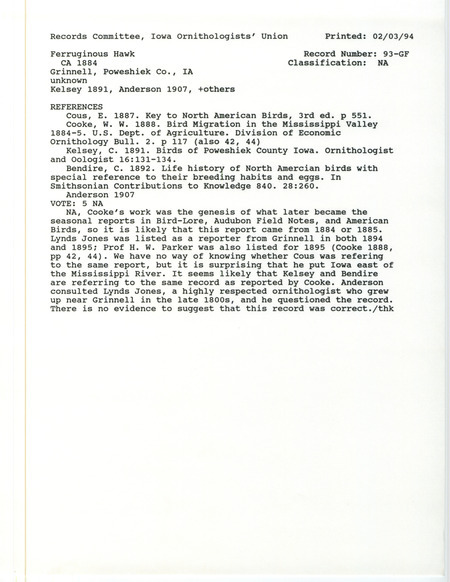 Records Committee, Iowa Ornithologists' Union          Printed: 02/03/94

Ferruginous Hawk                                         Record Number: 93-GF
CA 1884                                                  Classification: NA
Grinnell, Poweshiek Co., IA
unknown
Kelsey 1891, Anderson 1907, +others

REFERENCES
Cous, E. 1887. Key to North American Birds, 3rd ed. p 551.
Cooke, W. W. 1888. Bird Migration in the Mississippi Valley 1884-5. U.S. Dept. of Agriculture. Division of Economic Ornithology Bull. 2. p 117 (also 42, 44)
Kelsey, C. 1891. Birds of Poweshiek County Iowa. Ornithologist and Oologist 16:131-134.
Bendire, C. 1892. Life history of North Amercian birds with special reference to their breeding habits and eggs. In Smithsonian Contributions to Knowledge 840. 28:260.
Anderson 1907
VOTE: 5 NA
NA, Cooke's work was the genesis of what later became the seasonal reports in Bird-Lore, Audubon Field Notes, and American Birds, so it is likely that this report came from 1884 or 1885. Lynds Jones was listed as a reporter from Grinnell in both 1894 and 1895; Prof H. W. Parker was also listed for 1895 (Cooke 1888, pp 42, 44). We have no way of knowing whether Cous was refering to the same report, but it is surprising that he put Iowa east of the Mississippi River. It seems likely that Kelsey and Bendire are referring to the same record as reported by Cooke. Anderson consulted Lynds Jones, a highly respected ornithologist who grew up near Grinnell in the late 1800s, and he questioned the record. There is no evidence to suggest that this record was correct./thk